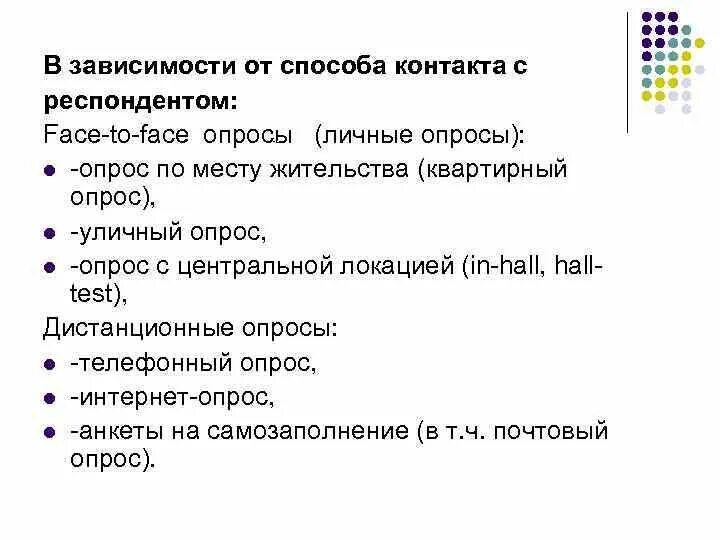 В зависимости от способа контакта с респондентом:

Face-to-face опросы (личные опросы):

- -опрос по месту жительства (квартирный опрос),
- -уличный опрос,
- -опрос с центральной локацией (in-hall, hall-test),

Дистанционные опросы:

- -телефонный опрос,
- -интернет-опрос,
- -анкеты на самозаполнение (в т.ч. почтовый опрос).